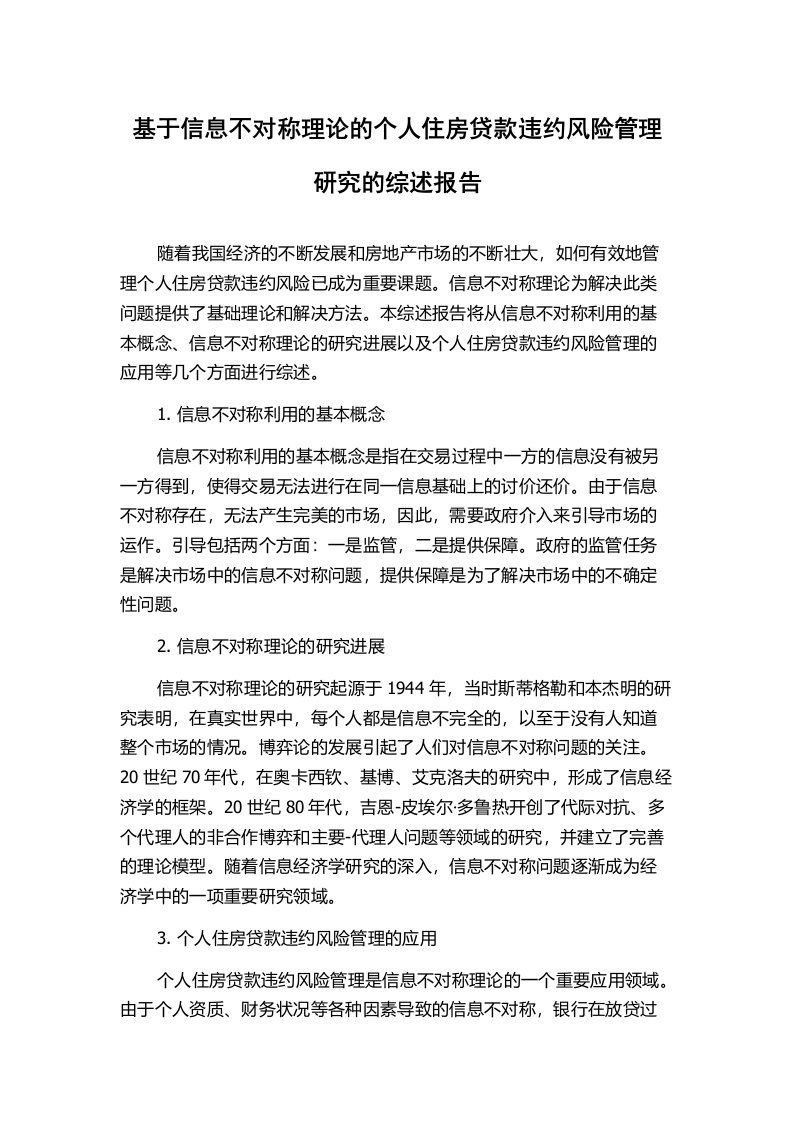 基于信息不对称理论的个人住房贷款违约风险管理研究的综述报告

随着我国经济的不断发展和房地产市场的不断壮大，如何有效地管理个人住房贷款违约风险已成为重要课题。信息不对称理论为解决此类问题提供了基础理论和解决方法。本综述报告将从信息不对称利用的基本概念、信息不对称理论的研究进展以及个人住房贷款违约风险管理的应用等几个方面进行综述。

1. 信息不对称利用的基本概念

信息不对称利用的基本概念是指在交易过程中一方的信息没有被另一方得到，使得交易无法进行在同一信息基础上的讨价还价。由于信息不对称存在，无法产生完美的市场，因此，需要政府介入来引导市场的运作。引导包括两个方面：一是监管，二是提供保障。政府的监管任务是解决市场中的信息不对称问题，提供保障是为了解决市场中的不确定性问题。

2. 信息不对称理论的研究进展

信息不对称理论的研究起源于 1944 年，当时斯蒂格勒和本杰明的研究表明，在真实世界中，每个人都是信息不完全的，以至于没有人知道整个市场的情况。博弈论的发展引起了人们对信息不对称问题的关注。20 世纪 70 年代，在奥卡西钦、基博、艾克洛夫的研究中，形成了信息经济学的框架。20 世纪 80 年代，吉恩-皮埃尔·多鲁热开创了代际对抗、多个代理人的非合作博弈和主要-代理人问题等领域的研究，并建立了完善的理论模型。随着信息经济学研究的深入，信息不对称问题逐渐成为经济学中的一项重要研究领域。

3. 个人住房贷款违约风险管理的应用

个人住房贷款违约风险管理是信息不对称理论的一个重要应用领域。由于个人资质、财务状况等各种因素导致的信息不对称，银行在放贷过